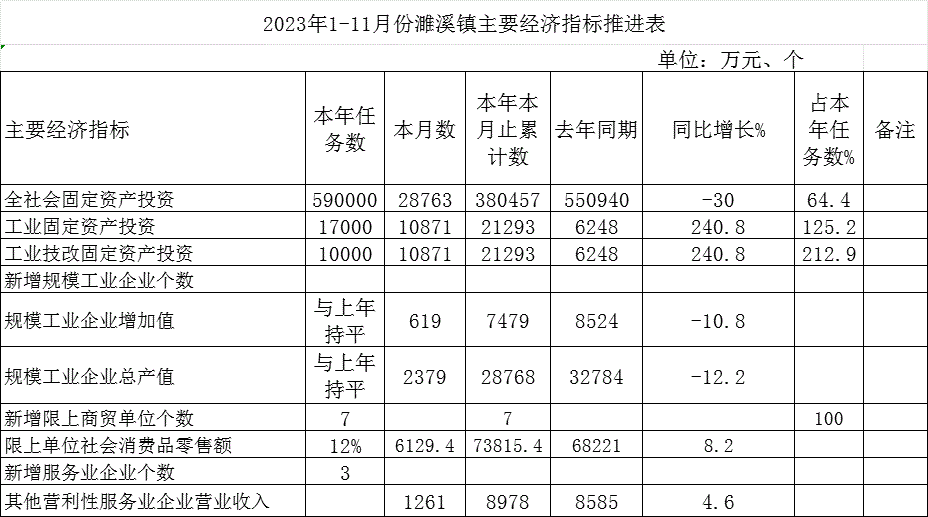 2023年1-11月份濉溪镇主要经济指标推进表

单位：万元、个

| 主要经济指标 | 本年任务数 | 本月数 | 本年本月止累计数 | 去年同期 | 同比增长% | 占本年任务数% | 备注 |
|---|---|---|---|---|---|---|---|
| 全社会固定资产投资 | 590000 | 28763 | 380457 | 550940 | -30 | 64.4 | |
| 工业固定资产投资 | 17000 | 10871 | 21293 | 6248 | 240.8 | 125.2 | |
| 工业技改固定资产投资 | 10000 | 10871 | 21293 | 6248 | 240.8 | 212.9 | |
| 新增规模工业企业个数 | | | | | | | |
| 规模工业企业增加值 | 与上年持平 | 619 | 7479 | 8524 | -10.8 | | |
| 规模工业企业总产值 | 与上年持平 | 2379 | 28768 | 32784 | -12.2 | | |
| 新增限上商贸单位个数 | 7 | | 7 | | | 100 | |
| 限上单位社会消费品零售额 | 12% | 6129.4 | 73815.4 | 68221 | 8.2 | | |
| 新增服务业企业个数 | 3 | | | | | | |
| 其他营利性服务业企业营业收入 | | 1261 | 8978 | 8585 | 4.6 | | |